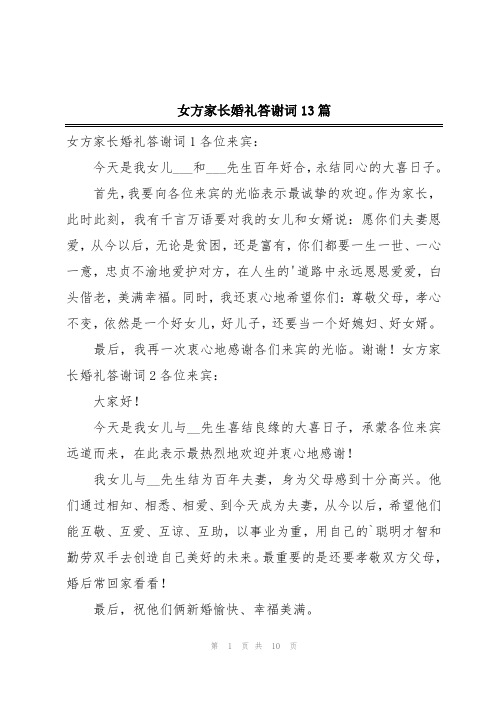 女方家长婚礼答谢词13篇

女方家长婚礼答谢词1各位来宾：

今天是我女儿___和___先生百年好合，永结同心的大喜日子。

首先，我要向各位来宾的光临表示最诚挚的欢迎。作为家长，此时此刻，我有千言万语要对我的女儿和女婿说：愿你们夫妻恩爱，从今以后，无论是贫困，还是富有，你们都要一生一世、一心一意，忠贞不渝地爱护对方，在人生的'道路中永远恩恩爱爱，白头偕老，美满幸福。同时，我还衷心地希望你们：尊敬父母，孝心不变，依然是一个好女儿，好儿子，还要当一个好媳妇、好女婿。

最后，我再一次衷心地感谢各们来宾的光临。谢谢！女方家长婚礼答谢词2各位来宾：

大家好！

今天是我女儿与__先生喜结良缘的大喜日子，承蒙各位来宾远道而来，在此表示最热烈地欢迎并衷心地感谢！

我女儿与__先生结为百年夫妻，身为父母感到十分高兴。他们通过相知、相悉、相爱、到今天成为夫妻，从今以后，希望他们能互敬、互爱、互谅、互助，以事业为重，用自己的`聪明才智和勤劳双手去创造自己美好的未来。最重要的是还要孝敬双方父母，婚后常回家看看！

最后，祝他们俩新婚愉快、幸福美满。

第 1 页 共 10 页